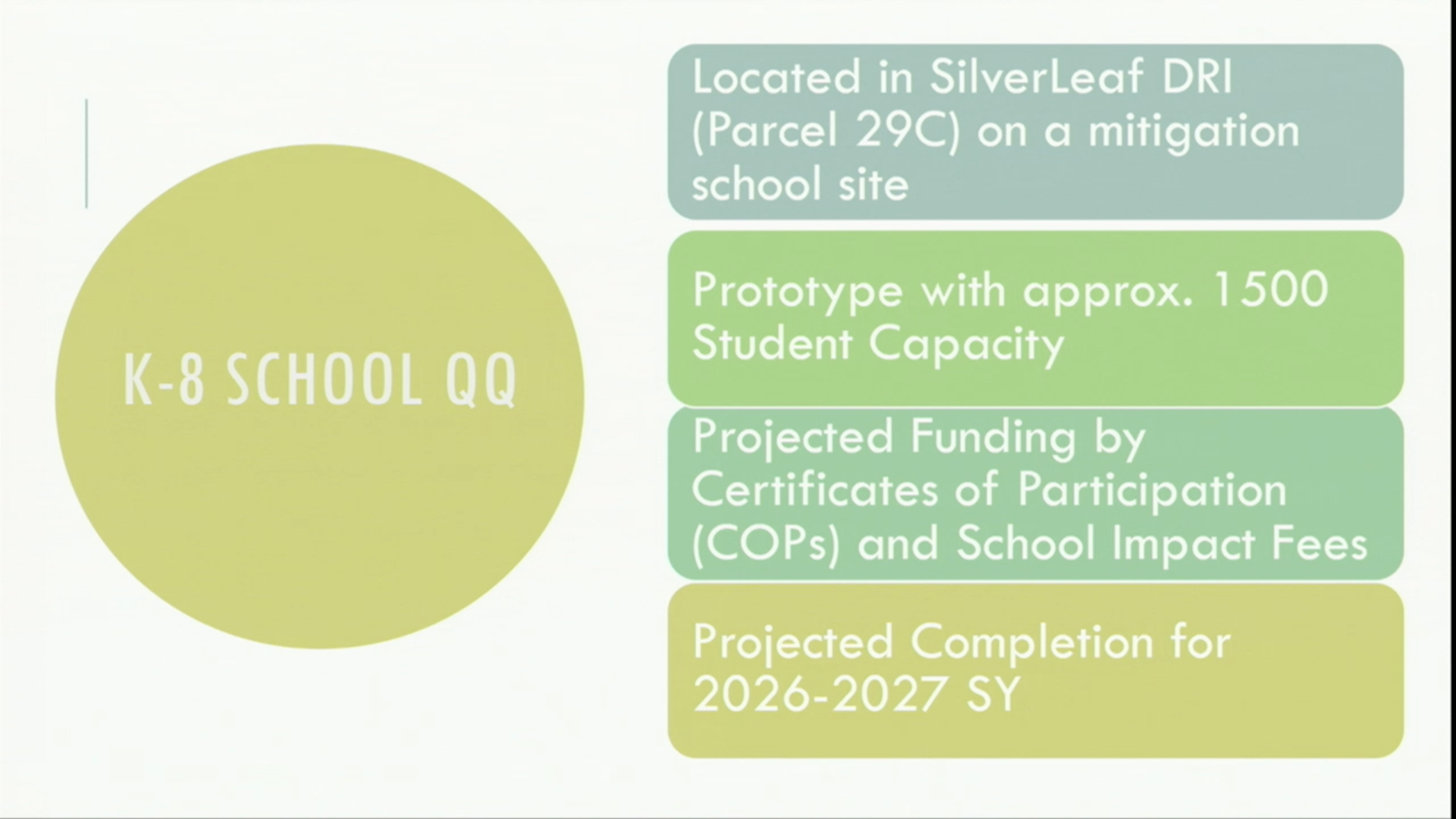 K-8 SCHOOL QQ

Located in SilverLeaf DRI (Parcel 29C) on a mitigation school site

Prototype with approx. 1500 Student Capacity

Projected Funding by Certificates of Participation (COPs) and School Impact Fees

Projected Completion for 2026-2027 SY